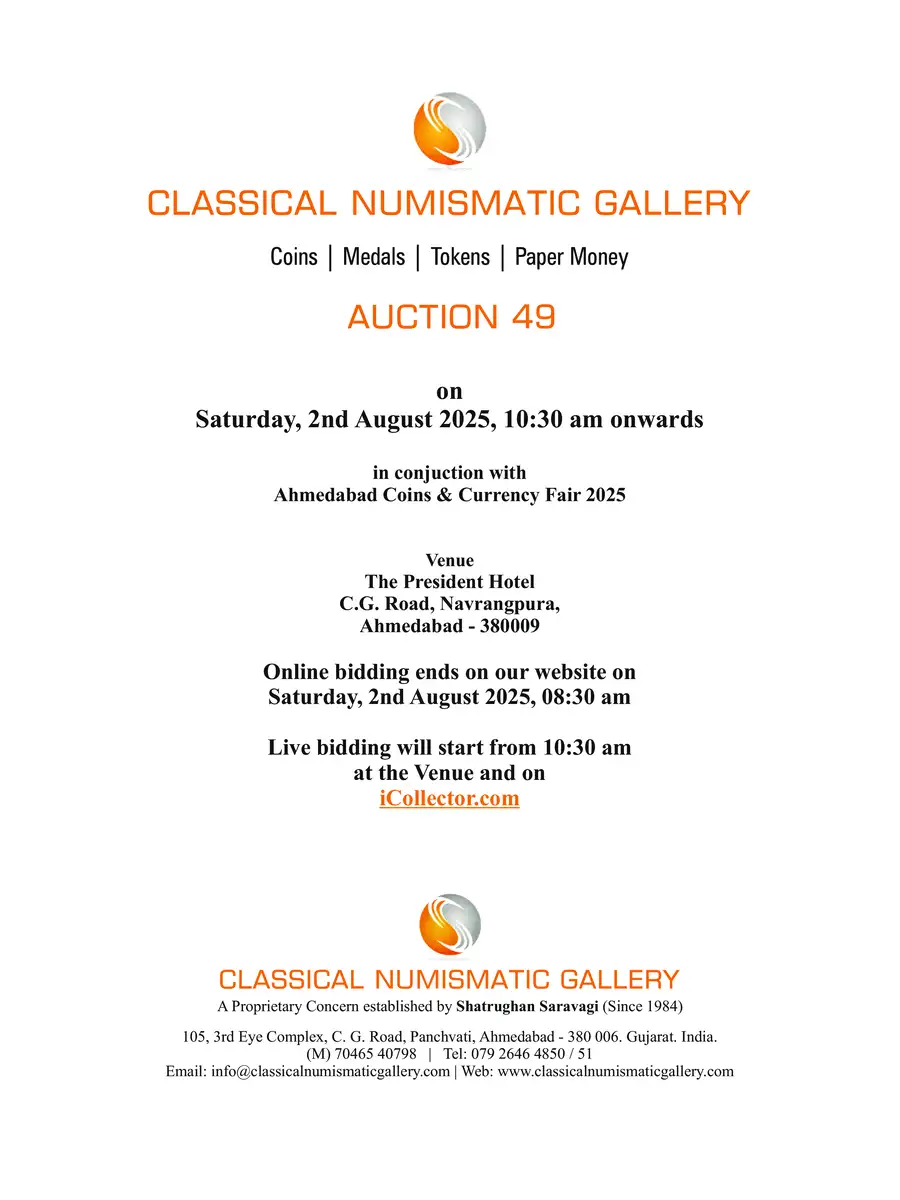 CLASSICAL NUMISMATIC GALLERY

Coins | Medals | Tokens | Paper Money

AUCTION 49

on
Saturday, 2nd August 2025, 10:30 am onwards

in conjuction with
Ahmedabad Coins & Currency Fair 2025

Venue
The President Hotel
C.G. Road, Navrangpura,
Ahmedabad - 380009

Online bidding ends on our website on
Saturday, 2nd August 2025, 08:30 am

Live bidding will start from 10:30 am
at the Venue and on
iCollector.com

CLASSICAL NUMISMATIC GALLERY
A Proprietary Concern established by Shatrughan Saravagi (Since 1984)

105, 3rd Eye Complex, C. G. Road, Panchvati, Ahmedabad - 380 006. Gujarat. India.
(M) 70465 40798 | Tel: 079 2646 4850 / 51
Email: info@classicalnumismaticgallery.com | Web: www.classicalnumismaticgallery.com